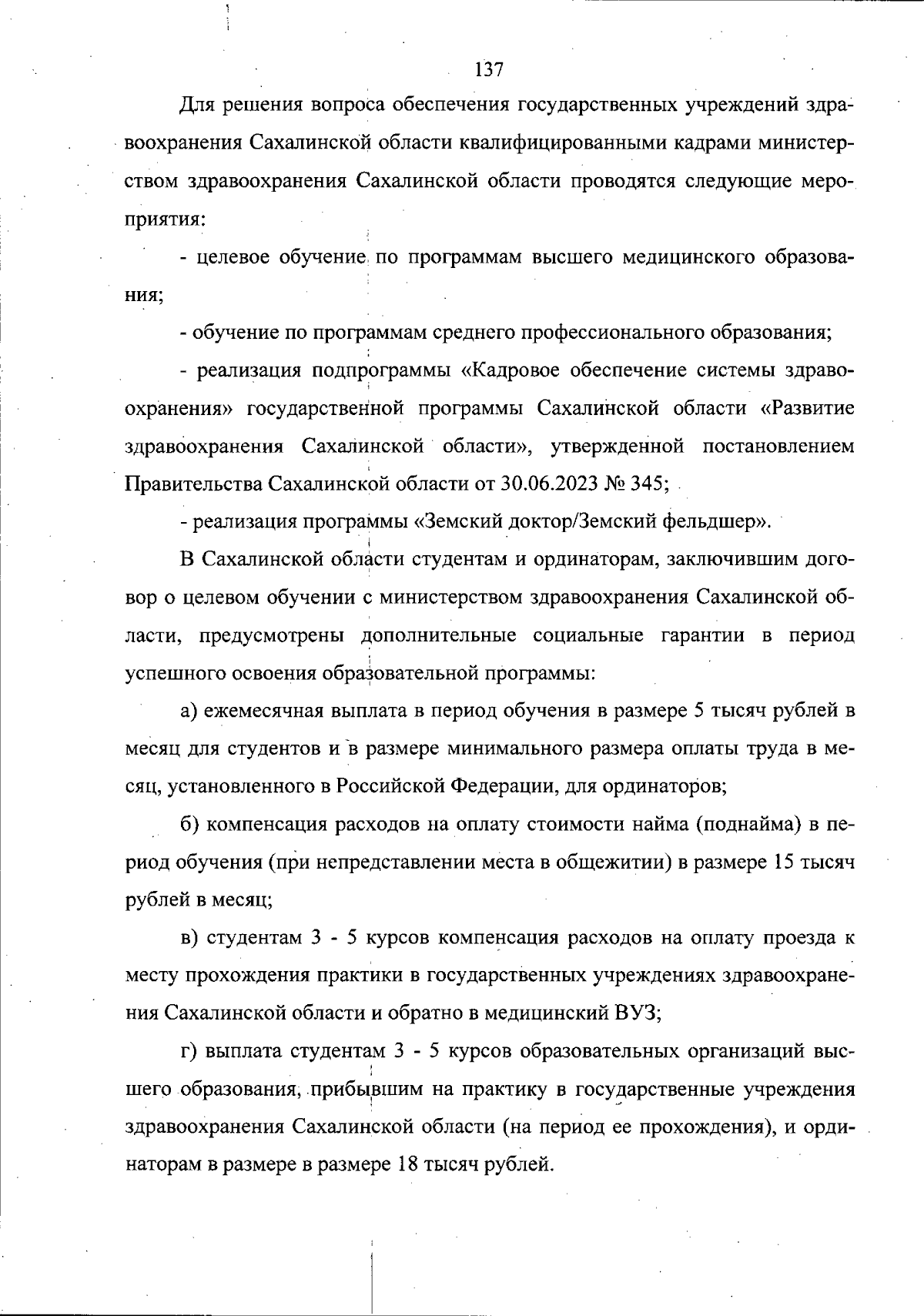 137

Для решения вопроса обеспечения государственных учреждений здравоохранения Сахалинской области квалифицированными кадрами министерством здравоохранения Сахалинской области проводятся следующие мероприятия:

- целевое обучение по программам высшего медицинского образования;

- обучение по программам среднего профессионального образования;

- реализация подпрограммы «Кадровое обеспечение системы здравоохранения» государственной программы Сахалинской области «Развитие здравоохранения Сахалинской области», утвержденной постановлением Правительства Сахалинской области от 30.06.2023 № 345;

- реализация программы «Земский доктор/Земский фельдшер».

В Сахалинской области студентам и ординаторам, заключившим договор о целевом обучении с министерством здравоохранения Сахалинской области, предусмотрены дополнительные социальные гарантии в период успешного освоения образовательной программы:

а) ежемесячная выплата в период обучения в размере 5 тысяч рублей в месяц для студентов и в размере минимального размера оплаты труда в месяц, установленного в Российской Федерации, для ординаторов;

б) компенсация расходов на оплату стоимости найма (поднайма) в период обучения (при непредставлении места в общежитии) в размере 15 тысяч рублей в месяц;

в) студентам 3 - 5 курсов компенсация расходов на оплату проезда к месту прохождения практики в государственных учреждениях здравоохранения Сахалинской области и обратно в медицинский ВУЗ;

г) выплата студентам 3 - 5 курсов образовательных организаций высшего образования, прибывшим на практику в государственные учреждения здравоохранения Сахалинской области (на период ее прохождения), и ординаторам в размере в размере 18 тысяч рублей.